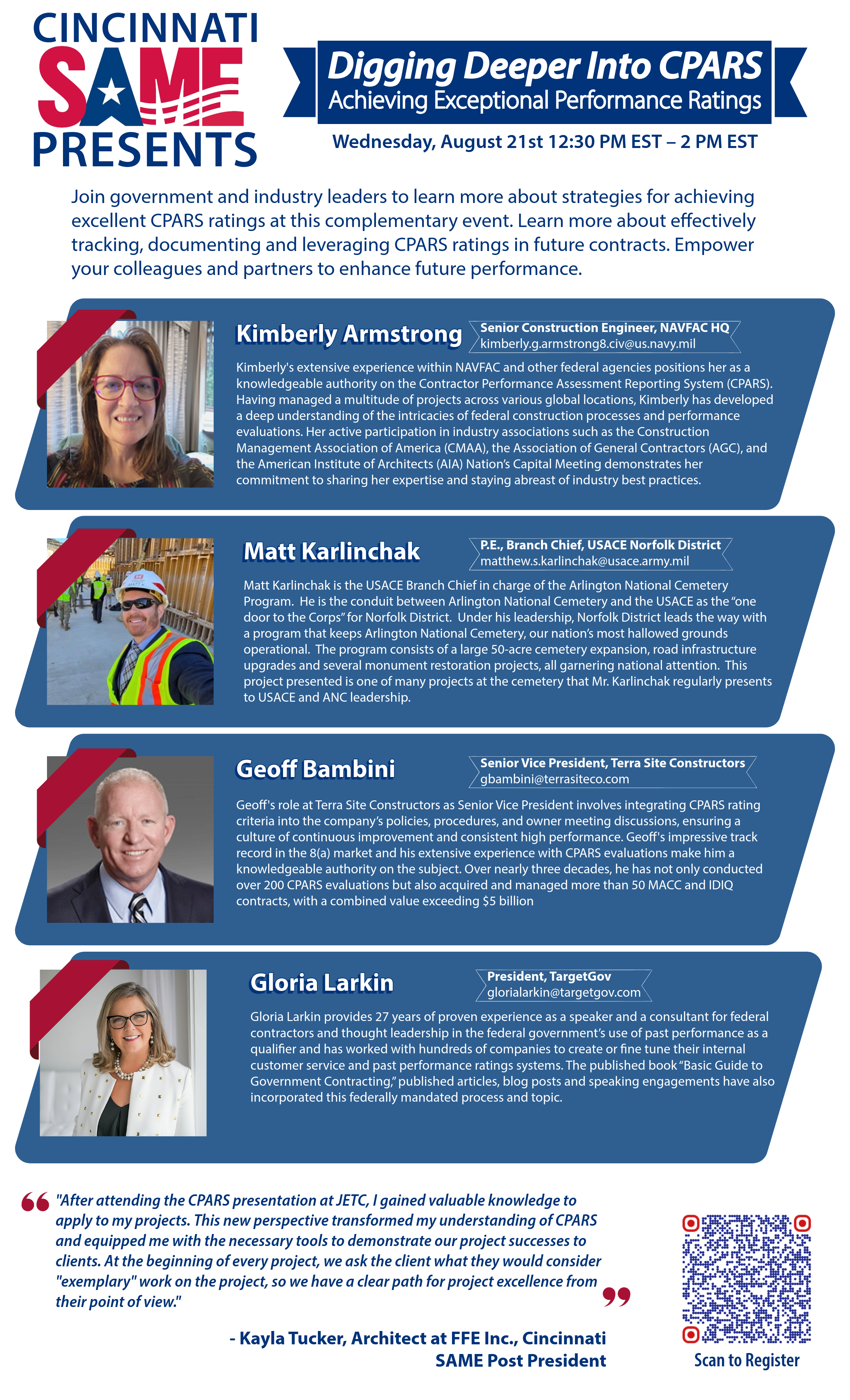 CINCINNATI
SAME
PRESENTS

Digging Deeper Into CPARS
Achieving Exceptional Performance Ratings

Wednesday, August 21st 12:30 PM EST – 2 PM EST

Join government and industry leaders to learn more about strategies for achieving excellent CPARS ratings at this complementary event. Learn more about effectively tracking, documenting and leveraging CPARS ratings in future contracts. Empower your colleagues and partners to enhance future performance.

Kimberly Armstrong
Senior Construction Engineer, NAVFAC HQ
kimberly.g.armstrong8.civ@us.navy.mil

Kimberly's extensive experience within NAVFAC and other federal agencies positions her as a knowledgeable authority on the Contractor Performance Assessment Reporting System (CPARS). Having managed a multitude of projects across various global locations, Kimberly has developed a deep understanding of the intricacies of federal construction processes and performance evaluations. Her active participation in industry associations such as the Construction Management Association of America (CMAA), the Association of General Contractors (AGC), and the American Institute of Architects (AIA) Nation's Capital Meeting demonstrates her commitment to sharing her expertise and staying abreast of industry best practices.

Matt Karlinchak
P.E., Branch Chief, USACE Norfolk District
matthew.s.karlinchak@usace.army.mil

Matt Karlinchak is the USACE Branch Chief in charge of the Arlington National Cemetery Program. He is the conduit between Arlington National Cemetery and the USACE as the "one door to the Corps" for Norfolk District. Under his leadership, Norfolk District leads the way with a program that keeps Arlington National Cemetery, our nation's most hallowed grounds operational. The program consists of a large 50-acre cemetery expansion, road infrastructure upgrades and several monument restoration projects, all garnering national attention. This project presented is one of many projects at the cemetery that Mr. Karlinchak regularly presents to USACE and ANC leadership.

Geoff Bambini
Senior Vice President, Terra Site Constructors
gbambini@terrasiteco.com

Geoff's role at Terra Site Constructors as Senior Vice President involves integrating CPARS rating criteria into the company's policies, procedures, and owner meeting discussions, ensuring a culture of continuous improvement and consistent high performance. Geoff's impressive track record in the 8(a) market and his extensive experience with CPARS evaluations make him a knowledgeable authority on the subject. Over nearly three decades, he has not only conducted over 200 CPARS evaluations but also acquired and managed more than 50 MACC and IDIQ contracts, with a combined value exceeding $5 billion

Gloria Larkin
President, TargetGov
glorialarkin@targetgov.com

Gloria Larkin provides 27 years of proven experience as a speaker and a consultant for federal contractors and thought leadership in the federal government's use of past performance as a qualifier and has worked with hundreds of companies to create or fine tune their internal customer service and past performance ratings systems. The published book "Basic Guide to Government Contracting," published articles, blog posts and speaking engagements have also incorporated this federally mandated process and topic.

"After attending the CPARS presentation at JETC, I gained valuable knowledge to apply to my projects. This new perspective transformed my understanding of CPARS and equipped me with the necessary tools to demonstrate our project successes to clients. At the beginning of every project, we ask the client what they would consider "exemplary" work on the project, so we have a clear path for project excellence from their point of view."

- Kayla Tucker, Architect at FFE Inc., Cincinnati SAME Post President

Scan to Register